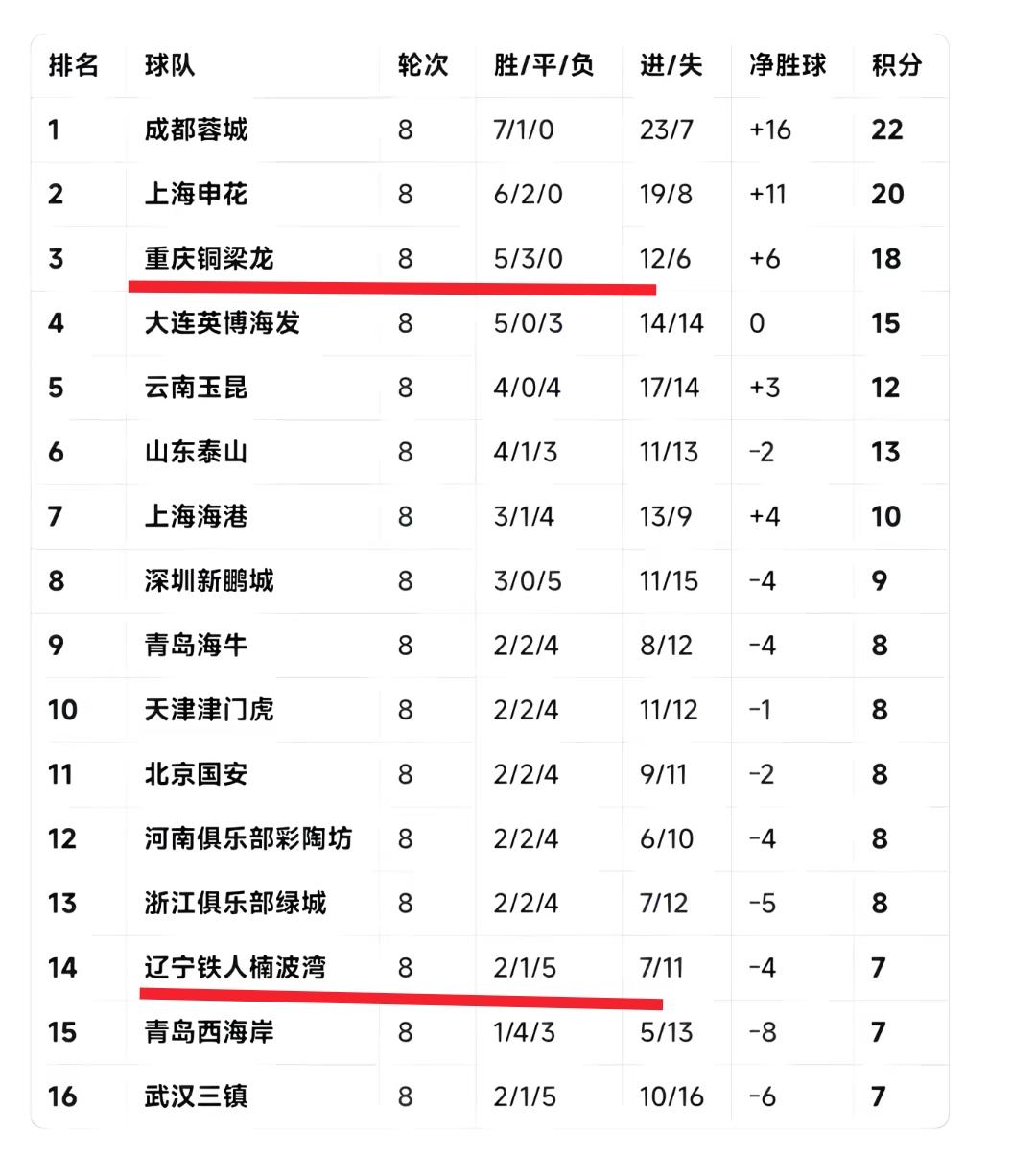 | 排名 | 球队 | 轮次 | 胜/平/负 | 进/失 | 净胜球 | 积分 |
|---|---|---|---|---|---|---|
| 1 | 成都蓉城 | 8 | 7/1/0 | 23/7 | +16 | 22 |
| 2 | 上海申花 | 8 | 6/2/0 | 19/8 | +11 | 20 |
| 3 | 重庆铜梁龙 | 8 | 5/3/0 | 12/6 | +6 | 18 |
| 4 | 大连英博海发 | 8 | 5/0/3 | 14/14 | 0 | 15 |
| 5 | 云南玉昆 | 8 | 4/0/4 | 17/14 | +3 | 12 |
| 6 | 山东泰山 | 8 | 4/1/3 | 11/13 | -2 | 13 |
| 7 | 上海海港 | 8 | 3/1/4 | 13/9 | +4 | 10 |
| 8 | 深圳新鹏城 | 8 | 3/0/5 | 11/15 | -4 | 9 |
| 9 | 青岛海牛 | 8 | 2/2/4 | 8/12 | -4 | 8 |
| 10 | 天津津门虎 | 8 | 2/2/4 | 11/12 | -1 | 8 |
| 11 | 北京国安 | 8 | 2/2/4 | 9/11 | -2 | 8 |
| 12 | 河南俱乐部彩陶坊 | 8 | 2/2/4 | 6/10 | -4 | 8 |
| 13 | 浙江俱乐部绿城 | 8 | 2/2/4 | 7/12 | -5 | 8 |
| 14 | 辽宁铁人楠波湾 | 8 | 2/1/5 | 7/11 | -4 | 7 |
| 15 | 青岛西海岸 | 8 | 1/4/3 | 5/13 | -8 | 7 |
| 16 | 武汉三镇 | 8 | 2/1/5 | 10/16 | -6 | 7 |